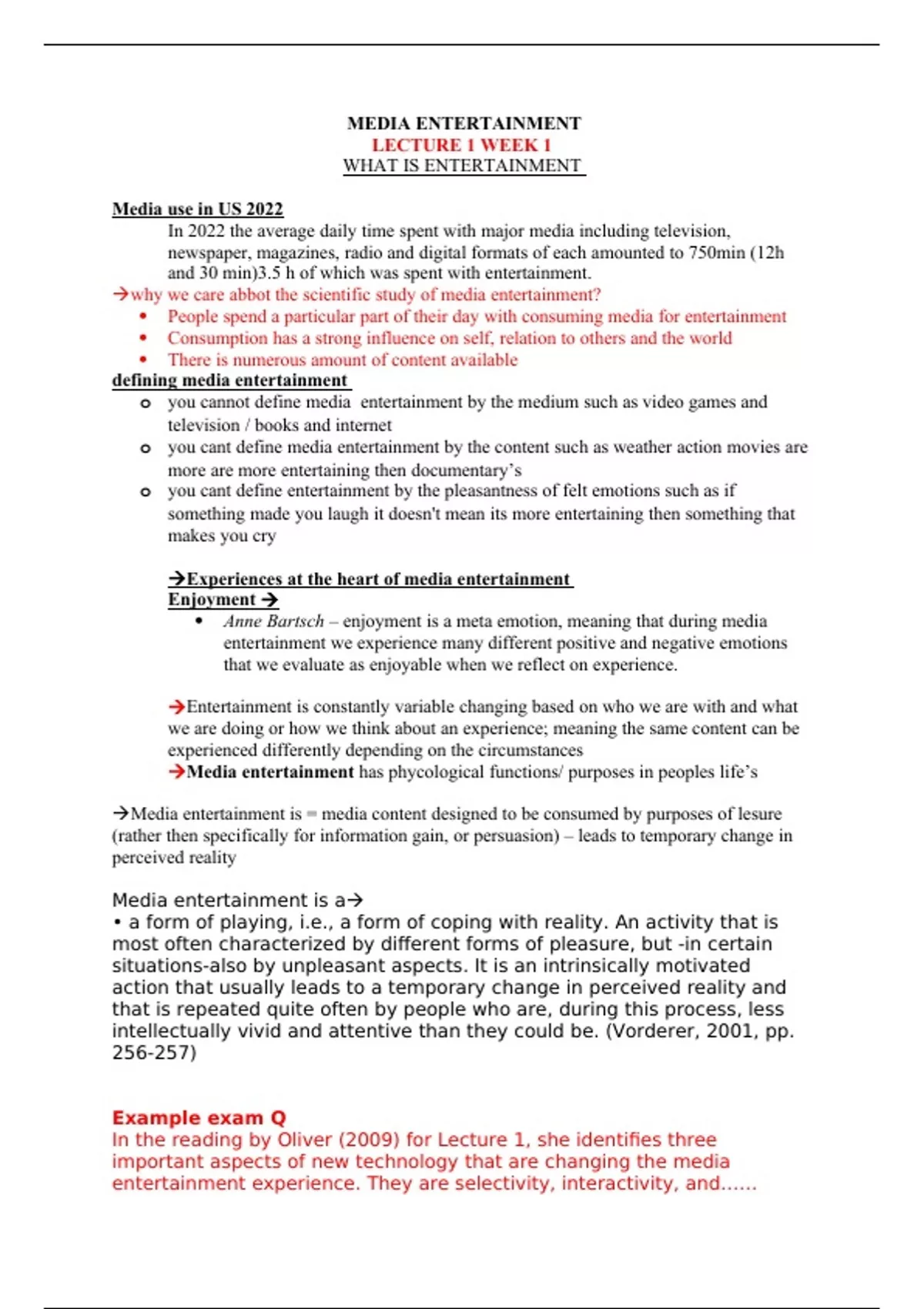 MEDIA ENTERTAINMENT
LECTURE 1 WEEK 1
WHAT IS ENTERTAINMENT

Media use in US 2022
In 2022 the average daily time spent with major media including television, newspaper, magazines, radio and digital formats of each amounted to 750min (12h and 30 min)3.5 h of which was spent with entertainment.
→why we care abbot the scientific study of media entertainment?
• People spend a particular part of their day with consuming media for entertainment
• Consumption has a strong influence on self, relation to others and the world
• There is numerous amount of content available
defining media entertainment
o you cannot define media entertainment by the medium such as video games and television / books and internet
o you cant define media entertainment by the content such as weather action movies are more are more entertaining then documentary's
o you cant define entertainment by the pleasantness of felt emotions such as if something made you laugh it doesn't mean its more entertaining then something that makes you cry

→Experiences at the heart of media entertainment
Enjoyment →
• Anne Bartsch – enjoyment is a meta emotion, meaning that during media entertainment we experience many different positive and negative emotions that we evaluate as enjoyable when we reflect on experience.

→Entertainment is constantly variable changing based on who we are with and what we are doing or how we think about an experience; meaning the same content can be experienced differently depending on the circumstances
→Media entertainment has phycological functions/ purposes in peoples life's

→Media entertainment is = media content designed to be consumed by purposes of lesure (rather then specifically for information gain, or persuasion) – leads to temporary change in perceived reality

Media entertainment is a→
• a form of playing, i.e., a form of coping with reality. An activity that is most often characterized by different forms of pleasure, but -in certain situations-also by unpleasant aspects. It is an intrinsically motivated action that usually leads to a temporary change in perceived reality and that is repeated quite often by people who are, during this process, less intellectually vivid and attentive than they could be. (Vorderer, 2001, pp. 256-257)

Example exam Q
In the reading by Oliver (2009) for Lecture 1, she identifies three important aspects of new technology that are changing the media entertainment experience. They are selectivity, interactivity, and......